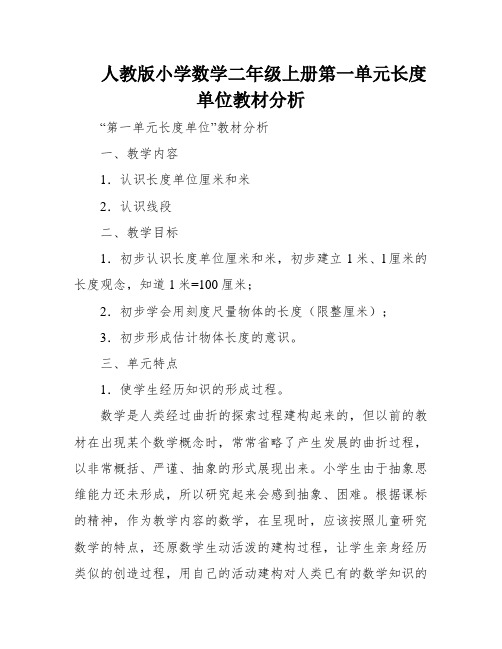 人教版小学数学二年级上册第一单元长度单位教材分析

“第一单元长度单位”教材分析

一、教学内容

1．认识长度单位厘米和米

2．认识线段

二、教学目标

1．初步认识长度单位厘米和米，初步建立 1 米、1厘米的长度观念，知道 1 米=100 厘米；

2．初步学会用刻度尺量物体的长度（限整厘米）；

3．初步形成估计物体长度的意识。

三、单元特点

1．使学生经历知识的形成过程。

数学是人类经过曲折的探索过程建构起来的，但以前的教材在出现某个数学概念时，常常省略了产生发展的曲折过程，以非常概括、严谨、抽象的形式展现出来。小学生由于抽象思维能力还未形成，所以研究起来会感到抽象、困难。根据课标的精神，作为教学内容的数学，在呈现时，应该按照儿童研究数学的特点，还原数学生动活泼的建构过程，让学生亲身经历类似的创造过程，用自己的活动建构对人类已有的数学知识的